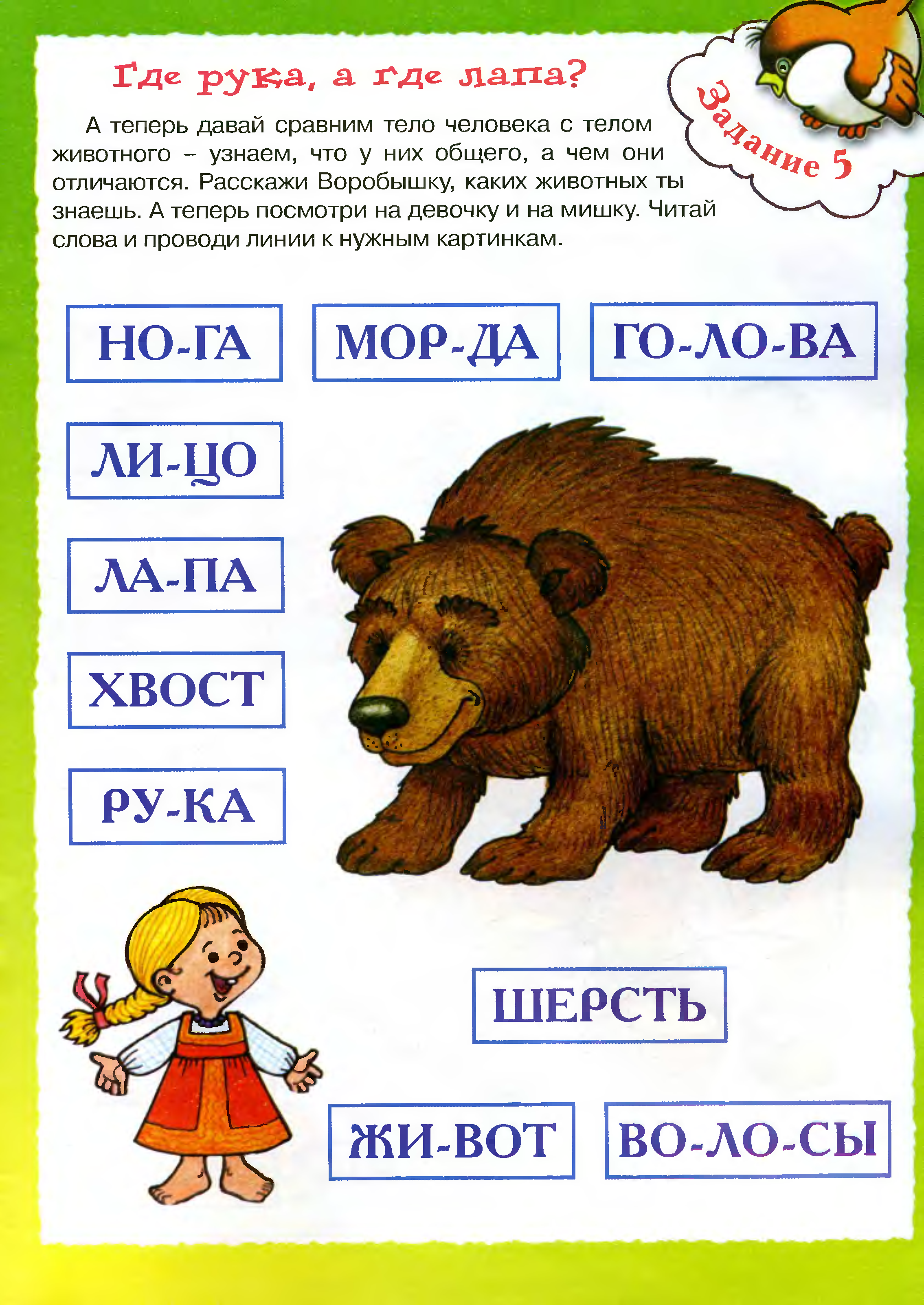 Где рука, а где лапа?

Задание 5

А теперь давай сравним тело человека с телом животного – узнаем, что у них общего, а чем они отличаются. Расскажи Воробышку, каких животных ты знаешь. А теперь посмотри на девочку и на мишку. Читай слова и проводи линии к нужным картинкам.

НО-ГА

МОР-ДА

ГО-ЛО-ВА

ЛИ-ЦО

ЛА-ПА

ХВОСТ

РУ-КА

ШЕРСТЬ

ЖИ-ВОТ

ВО-ЛО-СЫ